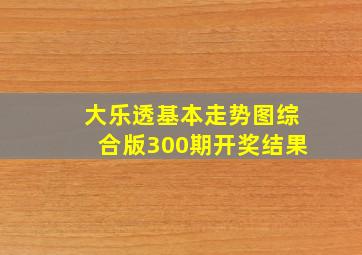 大乐透基本走势图综合版300期开奖结果